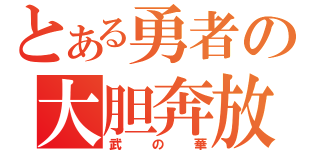 とある勇者の大胆奔放
武の華